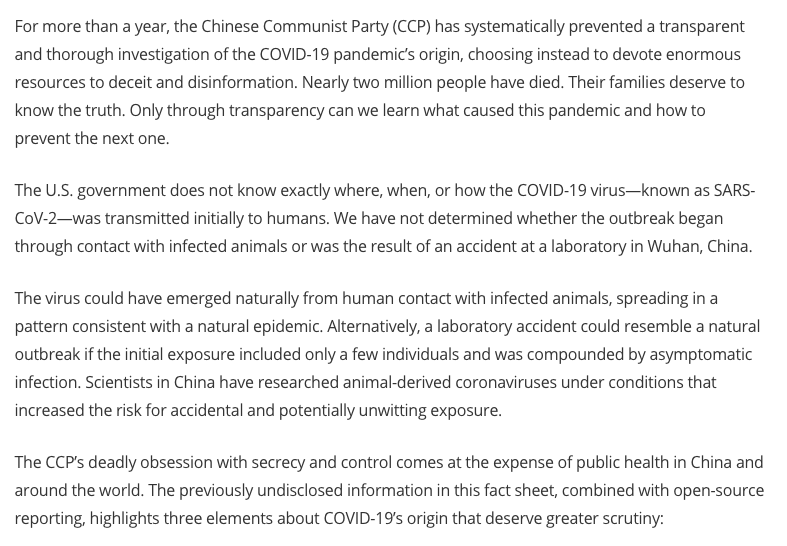 For more than a year, the Chinese Communist Party (CCP) has systematically prevented a transparent and thorough investigation of the COVID-19 pandemic's origin, choosing instead to devote enormous resources to deceit and disinformation. Nearly two million people have died. Their families deserve to know the truth. Only through transparency can we learn what caused this pandemic and how to prevent the next one.

The U.S. government does not know exactly where, when, or how the COVID-19 virus—known as SARS-CoV-2—was transmitted initially to humans. We have not determined whether the outbreak began through contact with infected animals or was the result of an accident at a laboratory in Wuhan, China.

The virus could have emerged naturally from human contact with infected animals, spreading in a pattern consistent with a natural epidemic. Alternatively, a laboratory accident could resemble a natural outbreak if the initial exposure included only a few individuals and was compounded by asymptomatic infection. Scientists in China have researched animal-derived coronaviruses under conditions that increased the risk for accidental and potentially unwitting exposure.

The CCP's deadly obsession with secrecy and control comes at the expense of public health in China and around the world. The previously undisclosed information in this fact sheet, combined with open-source reporting, highlights three elements about COVID-19's origin that deserve greater scrutiny: